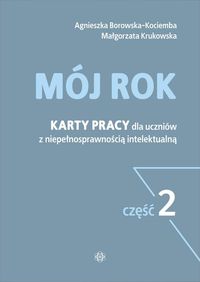 Agnieszka Borowska-Kociemba
Małgorzata Krukowska

MÓJ ROK

KARTY PRACY dla uczniów z niepełnosprawnością intelektualną

część 2